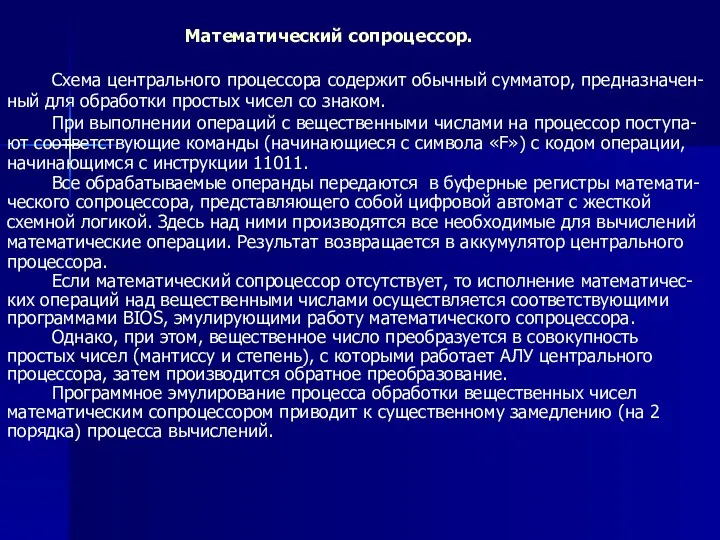 Математический сопроцессор.

Схема центрального процессора содержит обычный сумматор, предназначенный для обработки простых чисел со знаком.

При выполнении операций с вещественными числами на процессор поступают соответствующие команды (начинающиеся с символа «F») с кодом операции, начинающимся с инструкции 11011.

Все обрабатываемые операнды передаются в буферные регистры математического сопроцессора, представляющего собой цифровой автомат с жесткой схемной логикой. Здесь над ними производятся все необходимые для вычислений математические операции. Результат возвращается в аккумулятор центрального процессора.

Если математический сопроцессор отсутствует, то исполнение математических операций над вещественными числами осуществляется соответствующими программами BIOS, эмулирующими работу математического сопроцессора.

Однако, при этом, вещественное число преобразуется в совокупность простых чисел (мантиссу и степень), с которыми работает АЛУ центрального процессора, затем производится обратное преобразование.

Программное эмулирование процесса обработки вещественных чисел математическим сопроцессором приводит к существенному замедлению (на 2 порядка) процесса вычислений.